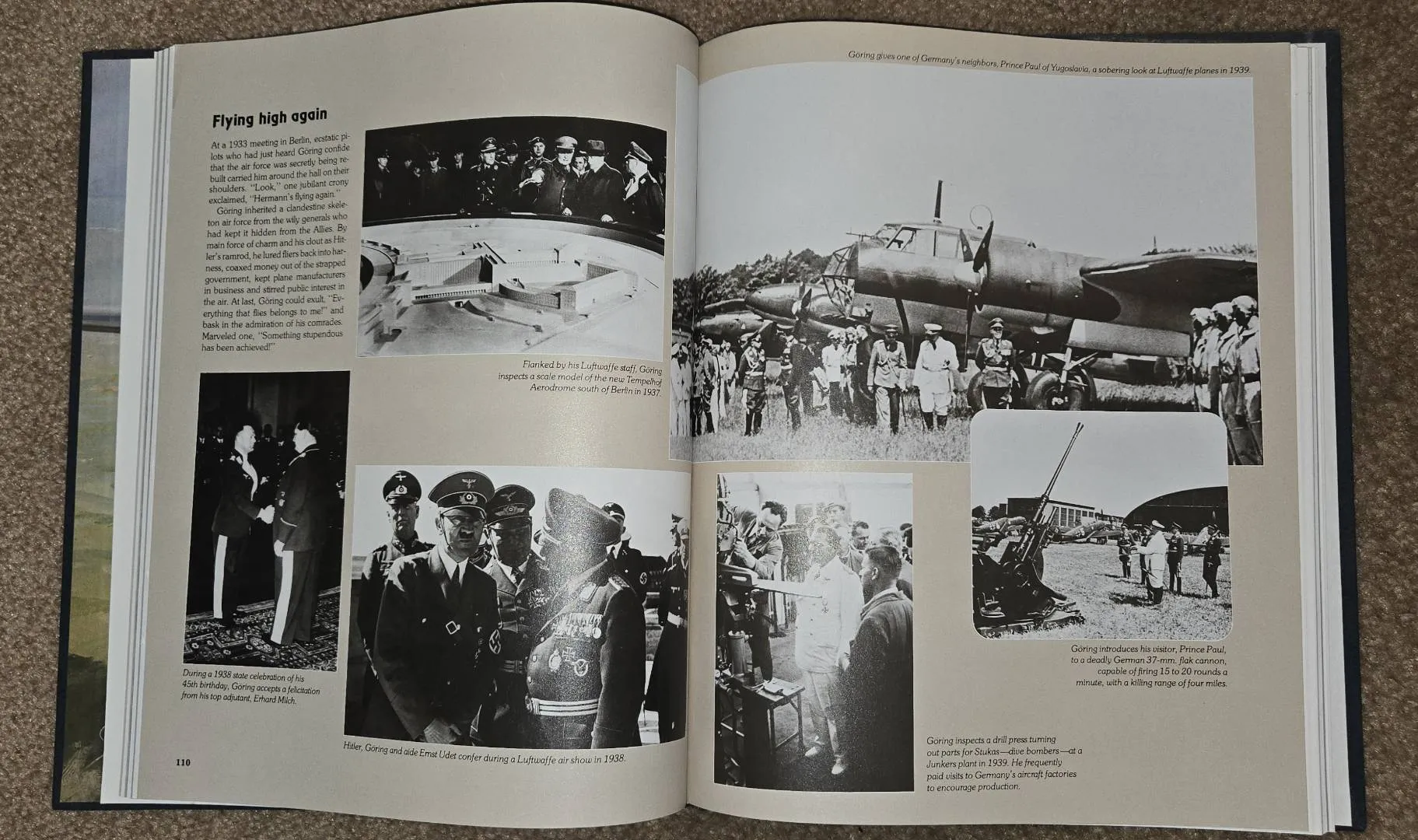 Flying high again

At a 1933 meeting in Berlin, ecstatic pilots who had just heard Göring confide that the air force was secretly being rebuilt carried him around the hall on their shoulders. "Look," one jubilant crony exclaimed, "Hermann's flying again."

Göring inherited a clandestine skeleton air force from the wily generals who had kept it hidden from the Allies. By main force of charm and his clout as Hitler's ramrod, he lured fliers back into harness, coaxed money out of the strapped government, kept plane manufacturers in business and stirred public interest in the air. At last, Göring could exult, "Everything that flies belongs to me!" and bask in the admiration of his comrades. Marveled one, "Something stupendous has been achieved!"

Flanked by his Luftwaffe staff, Göring inspects a scale model of the new Tempelhof Aerodrome south of Berlin in 1937.

During a 1938 state celebration of his 45th birthday, Göring accepts a felicitation from his top adjutant, Erhard Milch.

Hitler, Göring and aide Ernst Udet confer during a Luftwaffe air show in 1938.

110

Göring gives one of Germany's neighbors, Prince Paul of Yugoslavia, a sobering look at Luftwaffe planes in 1939.

Göring introduces his visitor, Prince Paul, to a deadly German 37-mm. flak cannon, capable of firing 15 to 20 rounds a minute, with a killing range of four miles.

Göring inspects a drill press turning out parts for Stukas—dive bombers—at a Junkers plant in 1939. He frequently paid visits to Germany's aircraft factories to encourage production.